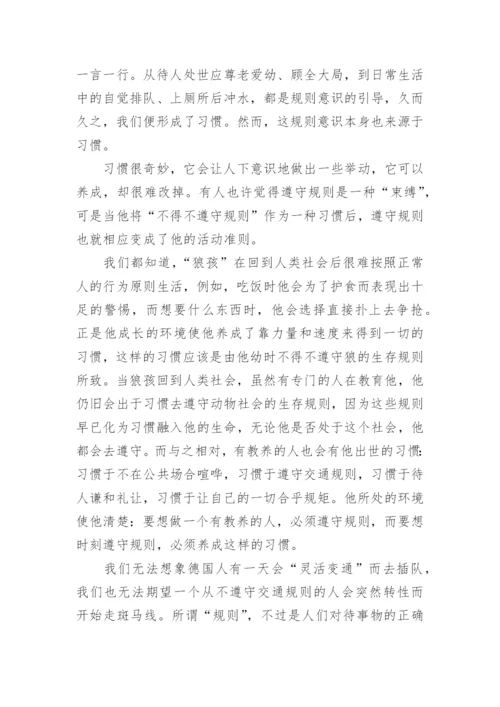 一言一行。从待人处世应尊老爱幼、顾全大局，到日常生活中的自觉排队、上厕所后冲水，都是规则意识的引导，久而久之，我们便形成了习惯。然而，这规则意识本身也来源于习惯。

习惯很奇妙，它会让人下意识地做出一些举动，它可以养成，却很难改掉。有人也许觉得遵守规则是一种“束缚”，可是当他将“不得不遵守规则”作为一种习惯后，遵守规则也就相应变成了他的活动准则。

我们都知道，“狼孩”在回到人类社会后很难按照正常人的行为原则生活，例如，吃饭时他会为了护食而表现出十足的警惕，而想要什么东西时，他会选择直接扑上去争抢。正是他成长的环境使他养成了靠力量和速度来得到一切的习惯，这样的习惯应该是由他幼时不得不遵守狼的生存规则所致。当狼孩回到人类社会，虽然有专门的人在教育他，他仍旧会出于习惯去遵守动物社会的生存规则，因为这些规则早已化为习惯融入他的生命，无论他是否处于这个社会，他都会去遵守。而与之相对，有教养的人也会有他出世的习惯：习惯于不在公共场合喧哗，习惯于遵守交通规则，习惯于待人谦和礼让，习惯于让自己的一切合乎规矩。他所处的环境使他清楚：要想做一个有教养的人，必须遵守规则，而要想时刻遵守规则，必须养成这样的习惯。

我们无法想象德国人有一天会“灵活变通”而去插队，我们也无法期望一个从不遵守交通规则的人会突然转性而开始走斑马线。所谓“规则”，不过是人们对待事物的正确